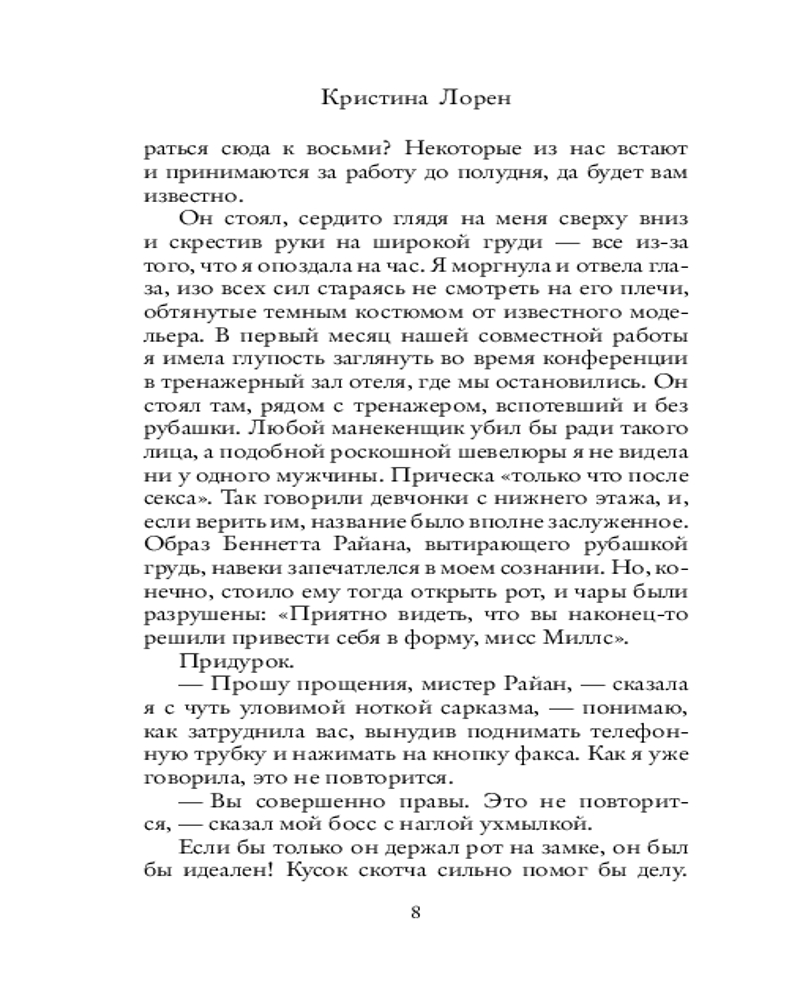 Кристина Лорен

раться сюда к восьми? Некоторые из нас встают и принимаются за работу до полудня, да будет вам известно.

Он стоял, сердито глядя на меня сверху вниз и скрестив руки на широкой груди — все из-за того, что я опоздала на час. Я моргнула и отвела глаза, изо всех сил стараясь не смотреть на его плечи, обтянутые темным костюмом от известного модельера. В первый месяц нашей совместной работы я имела глупость заглянуть во время конференции в тренажерный зал отеля, где мы остановились. Он стоял там, рядом с тренажером, вспотевший и без рубашки. Любой манекенщик убил бы ради такого лица, а подобной роскошной шевелюры я не видела ни у одного мужчины. Прическа «только что после секса». Так говорили девчонки с нижнего этажа, и, если верить им, название было вполне заслуженное. Образ Беннетта Райана, вытирающего рубашкой грудь, навеки запечатлелся в моем сознании. Но, конечно, стоило ему тогда открыть рот, и чары были разрушены: «Приятно видеть, что вы наконец-то решили привести себя в форму, мисс Миллс».

Придурок.

— Прошу прощения, мистер Райан, — сказала я с чуть уловимой ноткой сарказма, — понимаю, как затруднила вас, вынудив поднимать телефонную трубку и нажимать на кнопку факса. Как я уже говорила, это не повторится.

— Вы совершенно правы. Это не повторится, — сказал мой босс с наглой ухмылкой.

Если бы только он держал рот на замке, он был бы идеален! Кусок скотча сильно помог бы делу.

8